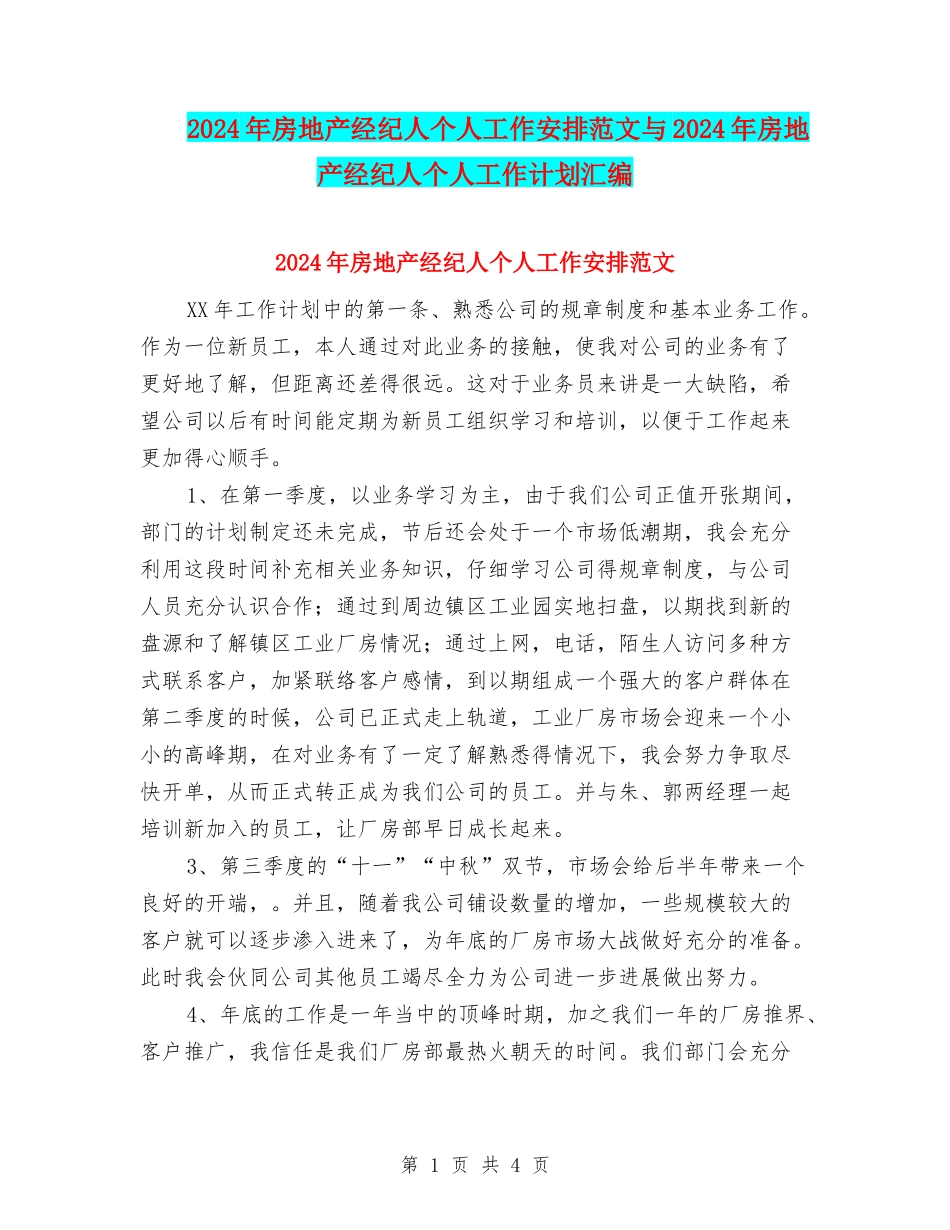 2024年房地产经纪人个人工作安排范文与2024年房地产经纪人个人工作计划汇编

2024年房地产经纪人个人工作安排范文

XX年工作计划中的第一条、熟悉公司的规章制度和基本业务工作。作为一位新员工，本人通过对此业务的接触，使我对公司的业务有了更好地了解，但距离还差得很远。这对于业务员来讲是一大缺陷，希望公司以后有时间能定期为新员工组织学习和培训，以便于工作起来更加得心顺手。

1、在第一季度，以业务学习为主，由于我们公司正值开张期间，部门的计划制定还未完成，节后还会处于一个市场低潮期，我会充分利用这段时间补充相关业务知识，仔细学习公司得规章制度，与公司人员充分认识合作；通过到周边镇区工业园实地扫盘，以期找到新的盘源和了解镇区工业厂房情况；通过上网，电话，陌生人访问多种方式联系客户，加紧联络客户感情，到以期组成一个强大的客户群体在第二季度的时候，公司已正式走上轨道，工业厂房市场会迎来一个小小的高峰期，在对业务有了一定了解熟悉得情况下，我会努力争取尽快开单，从而正式转正成为我们公司的员工。并与朱、郭两经理一起培训新加入的员工，让厂房部早日成长起来。

3、第三季度的“十一”“中秋”双节，市场会给后半年带来一个良好的开端，。并且，随着我公司铺设数量的增加，一些规模较大的客户就可以逐步渗入进来了，为年底的厂房市场大战做好充分的准备。此时我会伙同公司其他员工竭尽全力为公司进一步进展做出努力。

4、年底的工作是一年当中的顶峰时期，加之我们一年的厂房推界、客户推广，我信任是我们厂房部最热火朝天的时间。我们部门会充分

第 1 页 共 4 页